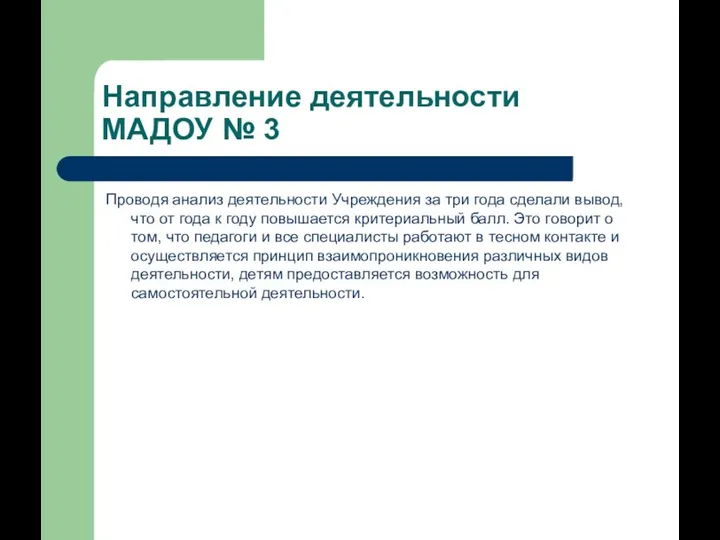 Направление деятельности МАДОУ № 3

Проводя анализ деятельности Учреждения за три года сделали вывод, что от года к году повышается критериальный балл. Это говорит о том, что педагоги и все специалисты работают в тесном контакте и осуществляется принцип взаимопроникновения различных видов деятельности, детям предоставляется возможность для самостоятельной деятельности.